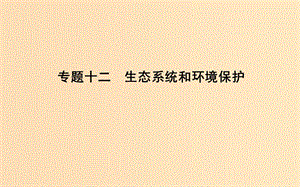 专题十二　生态系统和环境保护